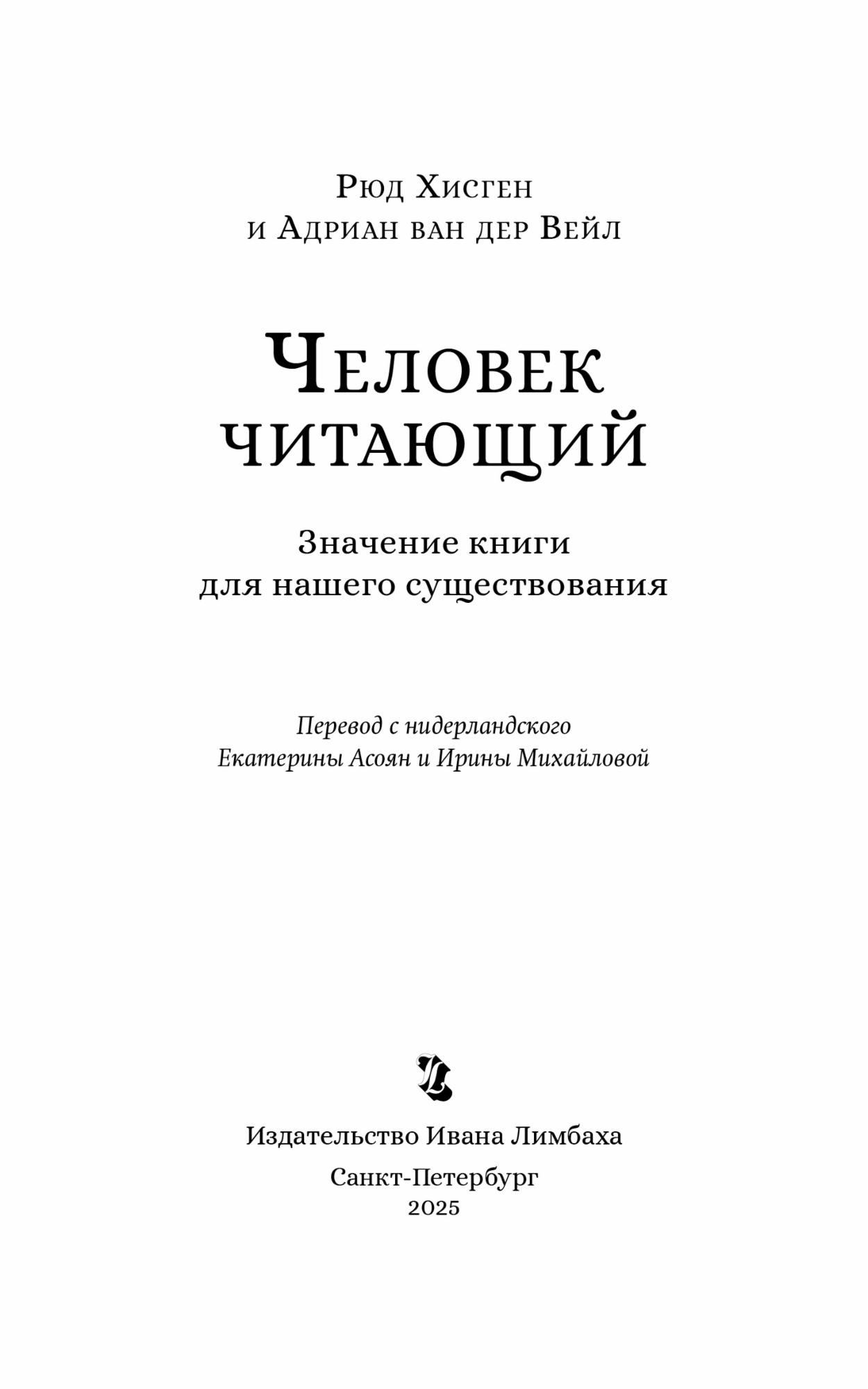 Рюд Хисген
и Адриан ван дер Вейл

Человек
читающий

Значение книги
для нашего существования

Перевод с нидерландского
Екатерины Асоян и Ирины Михайловой

Издательство Ивана Лимбаха

Санкт-Петербург
2025